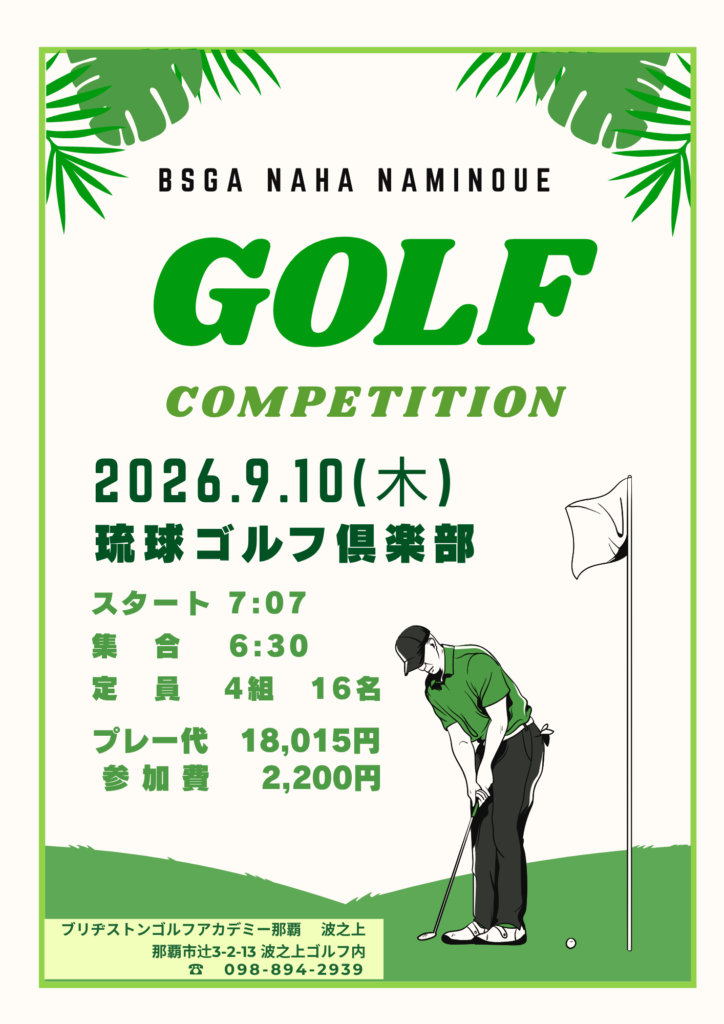 BSGA NAHA NAMINOUE

GOLF

COMPETITION

2026.9.10(木)

琉球ゴルフ倶楽部

スタート 7:07

集 合 6:30

定 員 4組 16名

プレー代 18,015円

参加費 2,200円

ブリヂストンゴルフアカデミー那覇 波之上
那覇市辻3-2-13 波之上ゴルフ内
☎ 098-894-2939